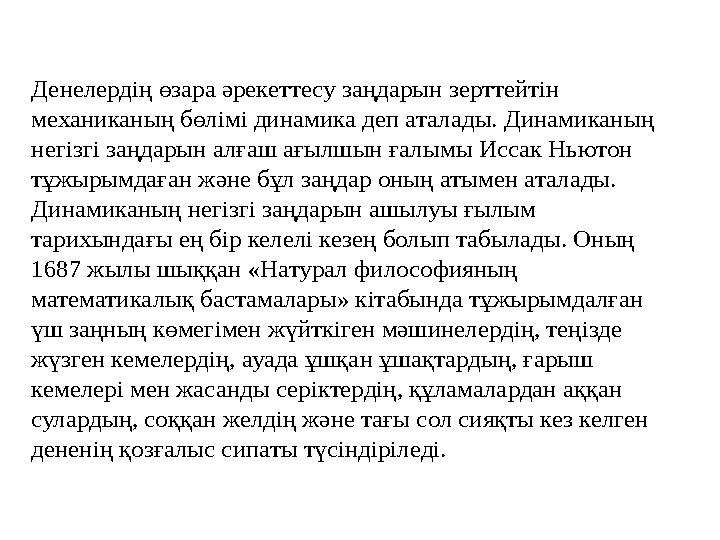 Денелердің өзара әрекеттесу заңдарын зерттейтін механиканың бөлімі динамика деп аталады. Динамиканың негізгі заңдарын алғаш ағылшын ғалымы Иссак Ньютон тұжырымдаған және бұл заңдар оның атымен аталады. Динамиканың негізгі заңдарын ашылуы ғылым тарихындағы ең бір келелі кезең болып табылады. Оның 1687 жылы шыққан «Натурал философияның математикалық бастамалары» кітабында тұжырымдалған үш заңның көмегімен жүйткіген мәшинелердің, теңізде жүзген кемелердің, ауада ұшқан ұшақтардың, ғарыш кемелері мен жасанды серіктердің, құламалардан аққан сулардың, соққан желдің және тағы сол сияқты кез келген дененің қозғалыс сипаты түсіндіріледі.